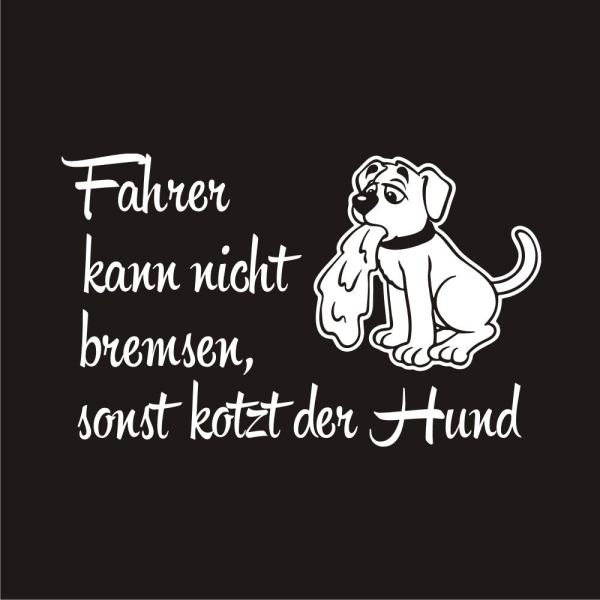 Fahrer
kann nicht
bremsen,
sonst kotzt der Hund